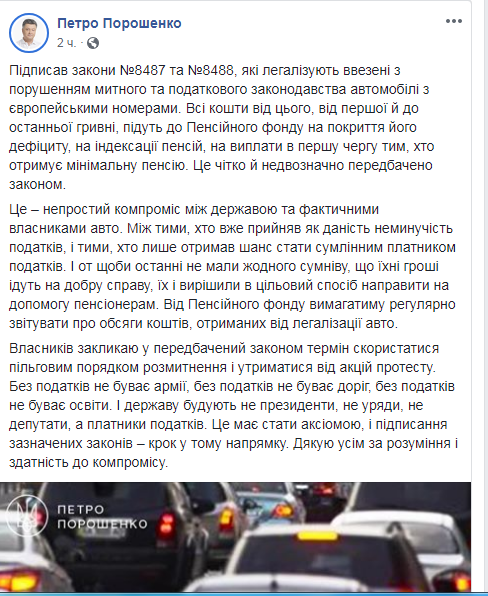 Петро Порошенко
2 ч. ·

Підписав закони №8487 та №8488, які легалізують ввезені з порушенням митного та податкового законодавства автомобілі з європейськими номерами. Всі кошти від цього, від першої й до останньої гривні, підуть до Пенсійного фонду на покриття його дефіциту, на індексації пенсій, на виплати в першу чергу тим, хто отримує мінімальну пенсію. Це чітко й недвозначно передбачено законом.

Це – непростий компроміс між державою та фактичними власниками авто. Між тими, хто вже прийняв як даність неминучість податків, і тими, хто лише отримав шанс стати сумлінним платником податків. І от щоби останні не мали жодного сумніву, що їхні гроші ідуть на добру справу, їх і вирішили в цільовий спосіб направити на допомогу пенсіонерам. Від Пенсійного фонду вимагатиму регулярно звітувати про обсяги коштів, отриманих від легалізації авто.

Власників закликаю у передбачений законом термін скористатися пільговим порядком розмитнення і утриматися від акцій протесту. Без податків не буває армії, без податків не буває доріг, без податків не буває освіти. І державу будують не президенти, не уряди, не депутати, а платники податків. Це має стати аксіомою, і підписання зазначених законів – крок у тому напрямку. Дякую усім за розуміння і здатність до компромісу.

ПЕТРО ПОРОШЕНКО